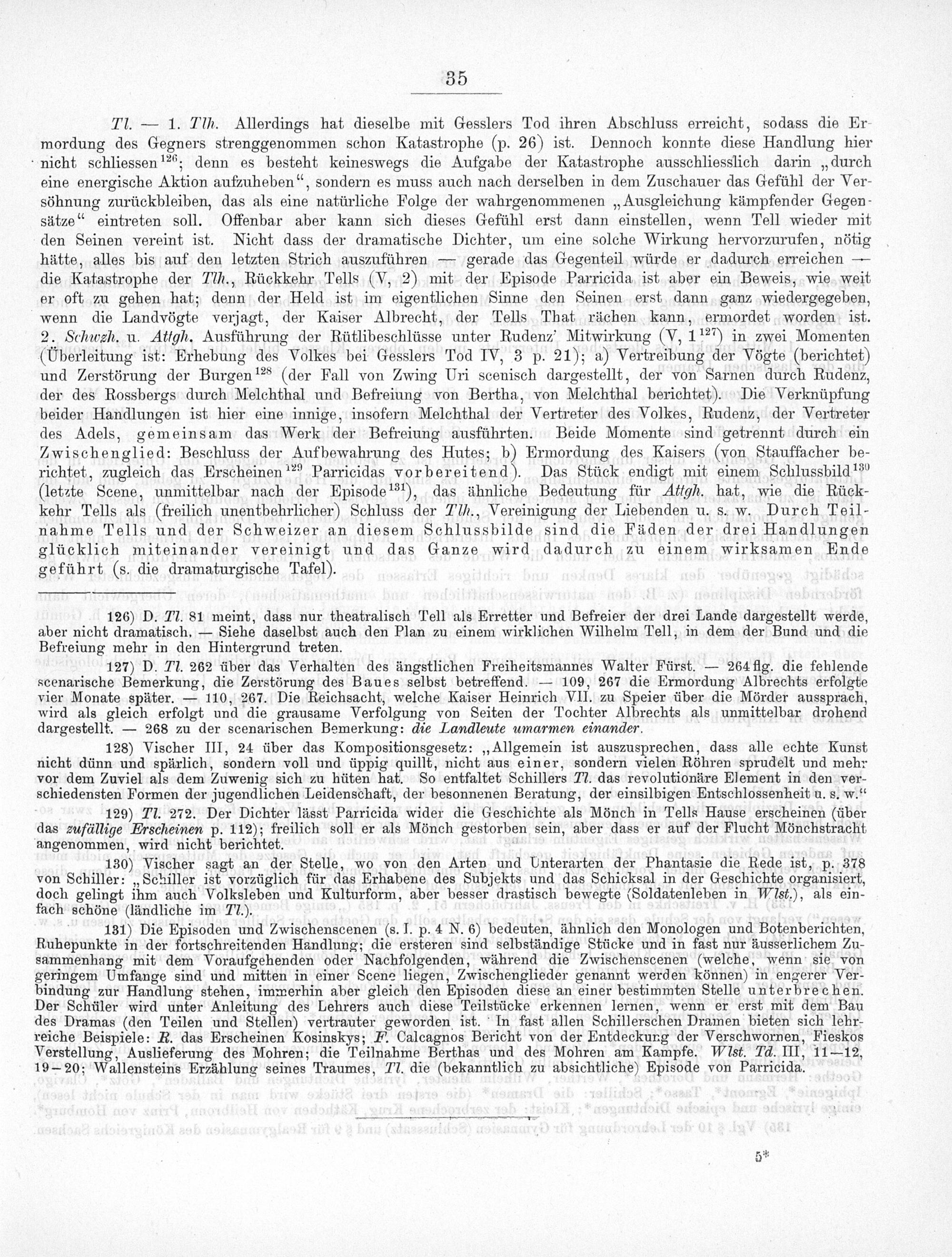 35

Tl. — 1. Tlh. Allerdings hat dieselbe mit Gesslers Tod ihren Abschluss erreicht, sodass die Ermordung des Gegners strenggenommen schon Katastrophe (p. 26) ist. Dennoch konnte diese Handlung hier nicht schliessen$^{126}$; denn es besteht keineswegs die Aufgabe der Katastrophe ausschliesslich darin „durch eine energische Aktion aufzuheben“, sondern es muss auch nach derselben in dem Zuschauer das Gefühl der Versöhnung zurückbleiben, das als eine natürliche Folge der wahrgenommenen „Ausgleichung kämpfender Gegensätze“ eintreten soll. Offenbar aber kann sich dieses Gefühl erst dann einstellen, wenn Tell wieder mit den Seinen vereint ist. Nicht dass der dramatische Dichter, um eine solche Wirkung hervorzurufen, nötig hätte, alles bis auf den letzten Strich auszuführen — gerade das Gegenteil würde er dadurch erreichen — die Katastrophe der Tlh., Rückkehr Tells (V, 2) mit der Episode Parricida ist aber ein Beweis, wie weit er oft zu gehen hat; denn der Held ist im eigentlichen Sinne den Seinen erst dann ganz wiedergegeben, wenn die Landvögte verjagt, der Kaiser Albrecht, der Tells That rächen kann, ermordet worden ist. 2. Schwzh. u. Attgh. Ausführung der Rütlibeschlüsse unter Rudenz' Mitwirkung (V, 1$^{127}$) in zwei Momenten (Überleitung ist: Erhebung des Volkes bei Gesslers Tod IV, 3 p. 21); a) Vertreibung der Vögte (berichtet) und Zerstörung der Burgen$^{128}$ (der Fall von Zwing Uri scenisch dargestellt, der von Sarnen durch Rudenz, der des Rossbergs durch Melchthal und Befreiung von Bertha, von Melchthal berichtet). Die Verknüpfung beider Handlungen ist hier eine innige, insofern Melchthal der Vertreter des Volkes, Rudenz, der Vertreter des Adels, gemeinsam das Werk der Befreiung ausführten. Beide Momente sind getrennt durch ein Zwischenglied: Beschluss der Aufbewahrung des Hutes; b) Ermordung des Kaisers (von Stauffacher berichtet, zugleich das Erscheinen$^{129}$ Parricidas vorbereitend). Das Stück endigt mit einem Schlussbild$^{130}$ (letzte Scene, unmittelbar nach der Episode$^{131}$), das ähnliche Bedeutung für Attgh. hat, wie die Rückkehr Tells als (freilich unentbehrlicher) Schluss der Tlh., Vereinigung der Liebenden u. s. w. Durch Teilnahme Tells und der Schweizer an diesem Schlussbilde sind die Fäden der drei Handlungen glücklich miteinander vereinigt und das Ganze wird dadurch zu einem wirksamen Ende geführt (s. die dramaturgische Tafel).

126) D. Tl. 81 meint, dass nur theatralisch Tell als Erretter und Befreier der drei Lande dargestellt werde, aber nicht dramatisch. — Siehe daselbst auch den Plan zu einem wirklichen Wilhelm Tell, in dem der Bund und die Befreiung mehr in den Hintergrund treten.

127) D. Tl. 262 über das Verhalten des ängstlichen Freiheitsmannes Walter Fürst. — 264 flg. die fehlende scenarische Bemerkung, die Zerstörung des Baues selbst betreffend. — 109, 267 die Ermordung Albrechts erfolgte vier Monate später. — 110, 267. Die Reichsacht, welche Kaiser Heinrich VII. zu Speier über die Mörder aussprach, wird als gleich erfolgt und die grausame Verfolgung von Seiten der Tochter Albrechts als unmittelbar drohend dargestellt. — 268 zu der scenarischen Bemerkung: die Landleute umarmen einander.

128) Vischer III, 24 über das Kompositionsgesetz: „Allgemein ist auszusprechen, dass alle echte Kunst nicht dünn und spärlich, sondern voll und üppig quillt, nicht aus einer, sondern vielen Röhren sprudelt und mehr vor dem Zuviel als dem Zuwenig sich zu hüten hat. So entfaltet Schillers Tl. das revolutionäre Element in den verschiedensten Formen der jugendlichen Leidenschaft, der besonnenen Beratung, der einsilbigen Entschlossenheit u. s. w.“

129) Tl. 272. Der Dichter lässt Parricida wider die Geschichte als Mönch in Tells Hause erscheinen (über das zufällige Erscheinen p. 112); freilich soll er als Mönch gestorben sein, aber dass er auf der Flucht Mönchstracht angenommen, wird nicht berichtet.

130) Vischer sagt an der Stelle, wo von den Arten und Unterarten der Phantasie die Rede ist, p. 378 von Schiller: „Schiller ist vorzüglich für das Erhabene des Subjekts und das Schicksal in der Geschichte organisiert, doch gelingt ihm auch Volksleben und Kulturform, aber besser drastisch bewegte (Soldatenleben in Wlst.), als einfach schöne (ländliche im Tl.).

131) Die Episoden und Zwischenscenen (s. I. p. 4 N. 6) bedeuten, ähnlich den Monologen und Botenberichten, Ruhepunkte in der fortschreitenden Handlung; die ersteren sind selbständige Stücke und in fast nur äusserlichem Zusammenhang mit dem Voraufgehenden oder Nachfolgenden, während die Zwischenscenen (welche, wenn sie von geringem Umfange sind und mitten in einer Scene liegen, Zwischenglieder genannt werden können) in engerer Verbindung zur Handlung stehen, immerhin aber gleich den Episoden diese an einer bestimmten Stelle unterbrechen. Der Schüler wird unter Anleitung des Lehrers auch diese Teilstücke erkennen lernen, wenn er erst mit dem Bau des Dramas (den Teilen und Stellen) vertrauter geworden ist. In fast allen Schillerschen Dramen bieten sich lehrreiche Beispiele: R. das Erscheinen Kosinskys; F. Calcagnos Bericht von der Entdeckung der Verschwornen, Fieskos Verstellung, Auslieferung des Mohren; die Teilnahme Berthas und des Mohren am Kampfe. Wlst. Td. III, 11—12, 19—20; Wallensteins Erzählung seines Traumes, Tl. die (bekanntlich zu absichtliche) Episode von Parricida.

5*